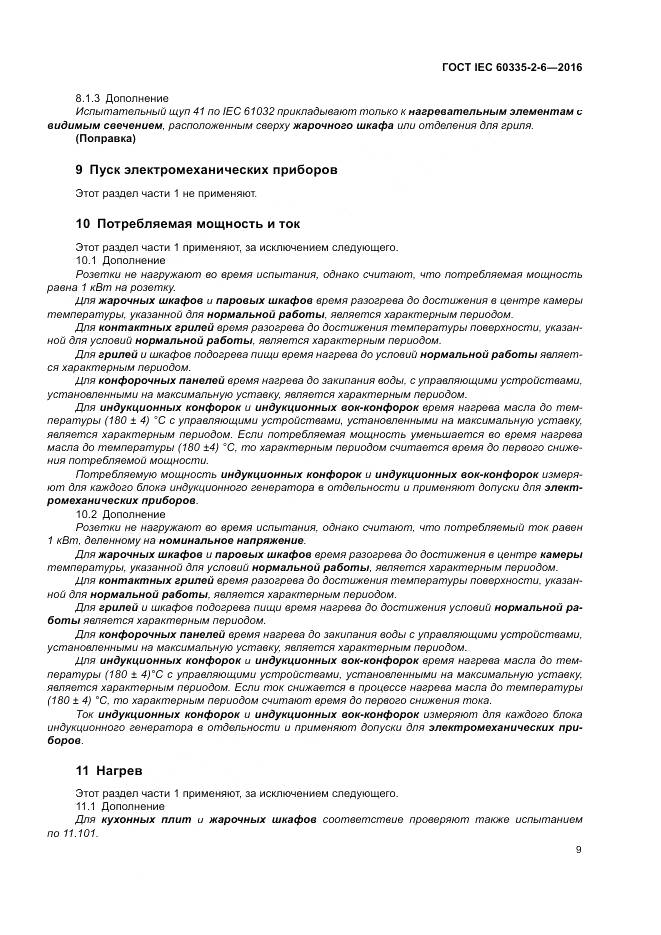 ГОСТ IEC 60335-2-6—2016

8.1.3 Дополнение

Испытательный щуп 41 по IEC 61032 прикладывают только к нагревательным элементам с видимым свечением, расположенным сверху жарочного шкафа или отделения для гриля.

(Поправка)

9 Пуск электромеханических приборов

Этот раздел части 1 не применяют.

10 Потребляемая мощность и ток

Этот раздел части 1 применяют, за исключением следующего.

10.1 Дополнение

Розетки не нагружают во время испытания, однако считают, что потребляемая мощность равна 1 кВт на розетку.

Для жарочных шкафов и паровых шкафов время разогрева до достижения в центре камеры температуры, указанной для нормальной работы, является характерным периодом.

Для контактных грилей время разогрева до достижения температуры поверхности, указанной для условий нормальной работы, является характерным периодом.

Для грилей и шкафов подогрева пищи время нагрева до условий нормальной работы является характерным периодом.

Для конфорочных панелей время нагрева до закипания воды, с управляющими устройствами, установленными на максимальную уставку, является характерным периодом.

Для индукционных конфорок и индукционных вок-конфорок время нагрева масла до температуры (180 ± 4) °С с управляющими устройствами, установленными на максимальную уставку, является характерным периодом. Если потребляемая мощность уменьшается во время нагрева масла до температуры (180 ±4) °С, то характерным периодом считается время до первого снижения потребляемой мощности.

Потребляемую мощность индукционных конфорок и индукционных вок-конфорок измеряют для каждого блока индукционного генератора в отдельности и применяют допуски для электромеханических приборов.

10.2 Дополнение

Розетки не нагружают во время испытания, однако считают, что потребляемый ток равен 1 кВт, деленному на номинальное напряжение.

Для жарочных шкафов и паровых шкафов время разогрева до достижения в центре камеры температуры, указанной для условий нормальной работы, является характерным периодом.

Для контактных грилей время разогрева до достижения температуры поверхности, указанной для нормальной работы, является характерным периодом.

Для грилей и шкафов подогрева пищи время нагрева до достижения условий нормальной работы является характерным периодом.

Для конфорочных панелей время нагрева до закипания воды с управляющими устройствами, установленными на максимальную уставку, является характерным периодом.

Для индукционных конфорок и индукционных вок-конфорок время нагрева масла до температуры (180 ± 4)°С с управляющими устройствами, установленными на максимальную уставку, является характерным периодом. Если ток снижается в процессе нагрева масла до температуры (180 ± 4) °С, то характерным периодом считают время до первого снижения тока.

Ток индукционных конфорок и индукционных вок-конфорок измеряют для каждого блока индукционного генератора в отдельности и применяют допуски для электромеханических приборов.

11 Нагрев

Этот раздел части 1 применяют, за исключением следующего.

11.1 Дополнение

Для кухонных плит и жарочных шкафов соответствие проверяют также испытанием по 11.101.

9